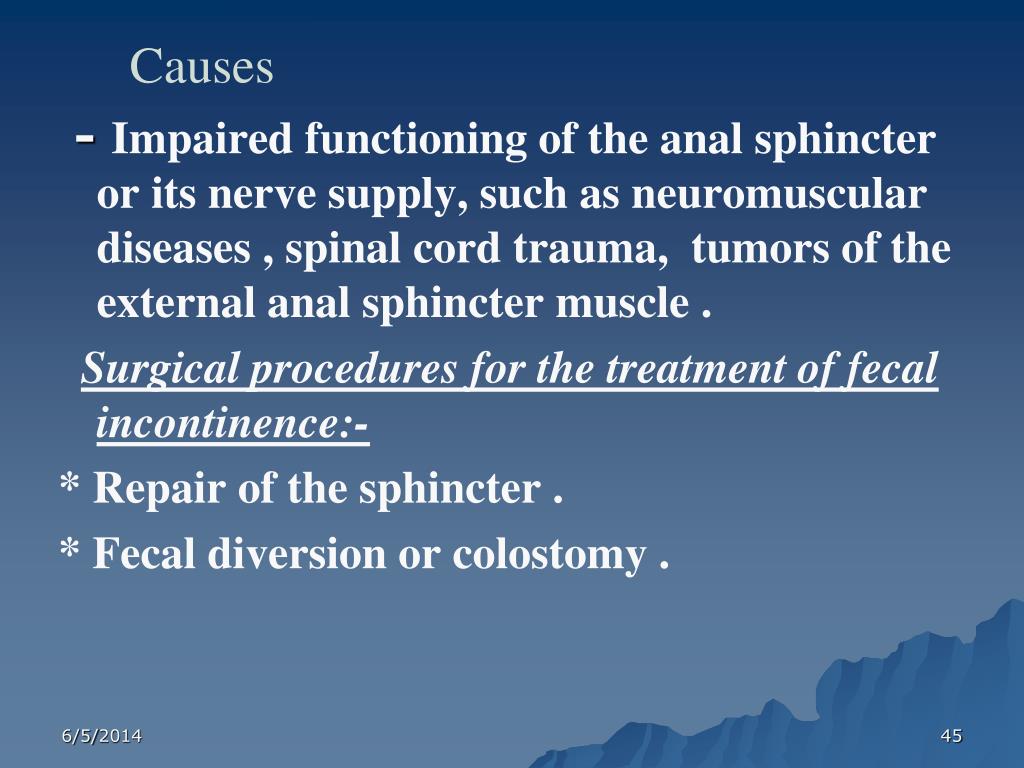 Causes

- Impaired functioning of the anal sphincter or its nerve supply, such as neuromuscular diseases , spinal cord trauma, tumors of the external anal sphincter muscle .

Surgical procedures for the treatment of fecal incontinence:-

* Repair of the sphincter .

* Fecal diversion or colostomy .

6/5/2014

45